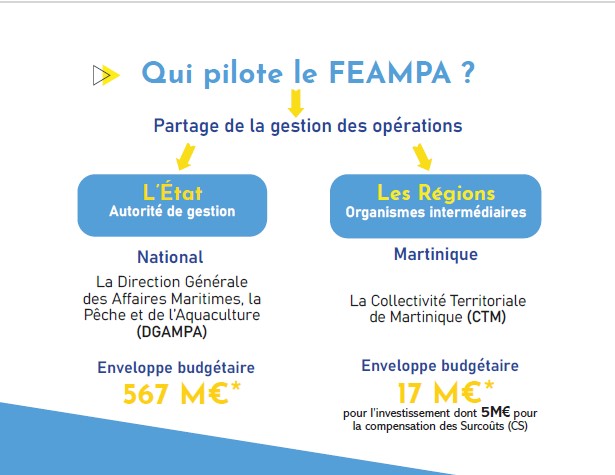 Qui pilote le FEAMPA ?

Partage de la gestion des opérations

L'État
Autorité de gestion

National

La Direction Générale des Affaires Maritimes, la Pêche et de l'Aquaculture (DGAMPA)

Enveloppe budgétaire
567 M€*

Les Régions
Organismes intermédiaires

Martinique

La Collectivité Territoriale de Martinique (CTM)

Enveloppe budgétaire
17 M€*
pour l'investissement dont 5M€ pour la compensation des Surcoûts (CS)